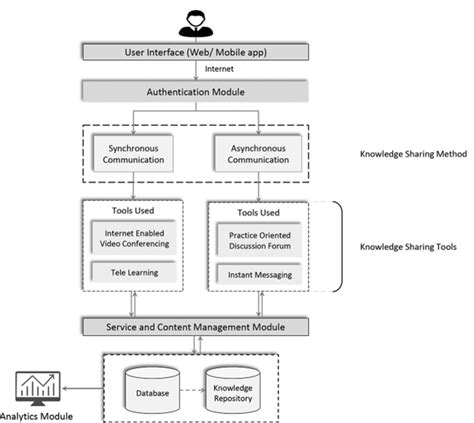 User Interface (Web/ Mobile app)

Internet

Authentication Module

Synchronous Communication

Asynchronous Communication

Knowledge Sharing Method

Tools Used

Internet Enabled Video Conferencing

Tele Learning

Tools Used

Practice Oriented Discussion Forum

Instant Messaging

Knowledge Sharing Tools

Service and Content Management Module

Database

Knowledge Repository

Analytics Module